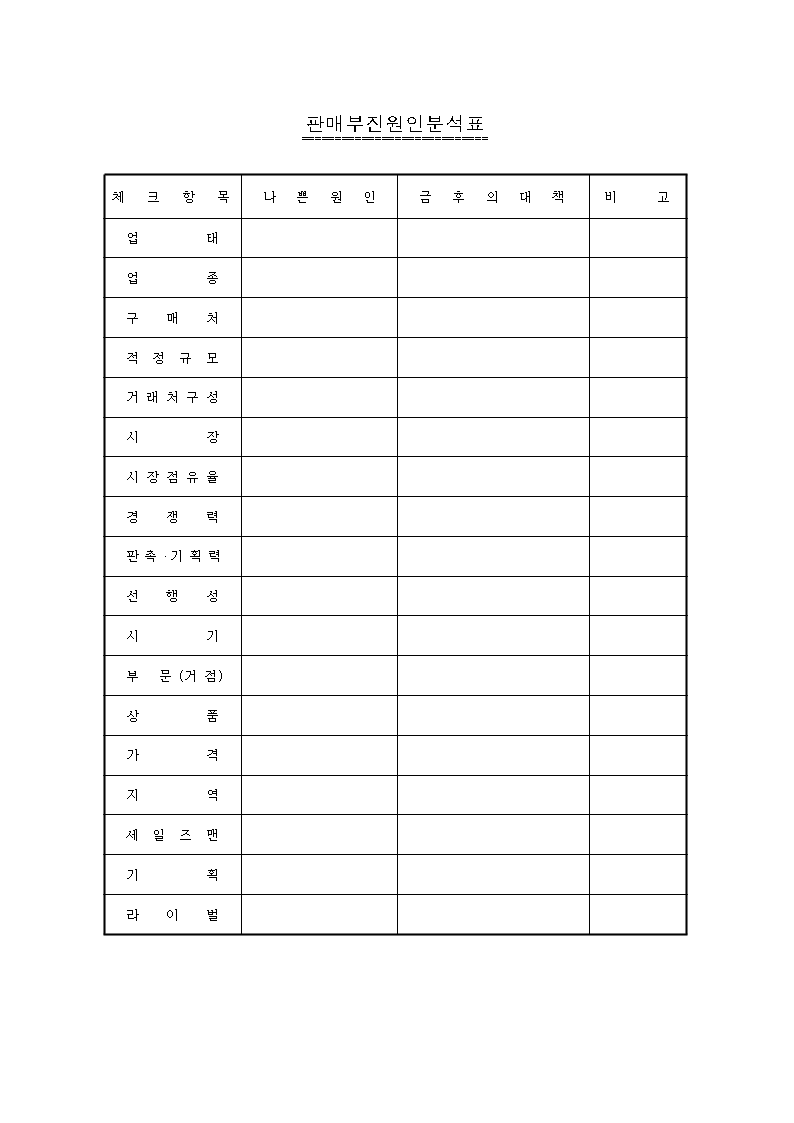 판매부진원인분석표

| 체 크 항 목 | 나 쁜 원 인 | 금 후 의 대 책 | 비 고 |
|---|---|---|---|
| 업 태 | | | |
| 업 종 | | | |
| 구 매 처 | | | |
| 적 정 규 모 | | | |
| 거 래 처 구 성 | | | |
| 시 장 | | | |
| 시 장 점 유 율 | | | |
| 경 쟁 력 | | | |
| 판 촉 · 기 획 력 | | | |
| 선 행 성 | | | |
| 시 기 | | | |
| 부 문 (거 점) | | | |
| 상 품 | | | |
| 가 격 | | | |
| 지 역 | | | |
| 세 일 즈 맨 | | | |
| 기 획 | | | |
| 라 이 벌 | | | |